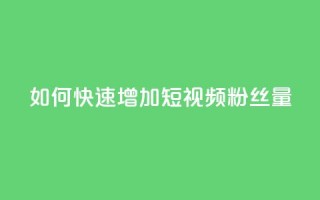 如何快速增加短视频粉丝量